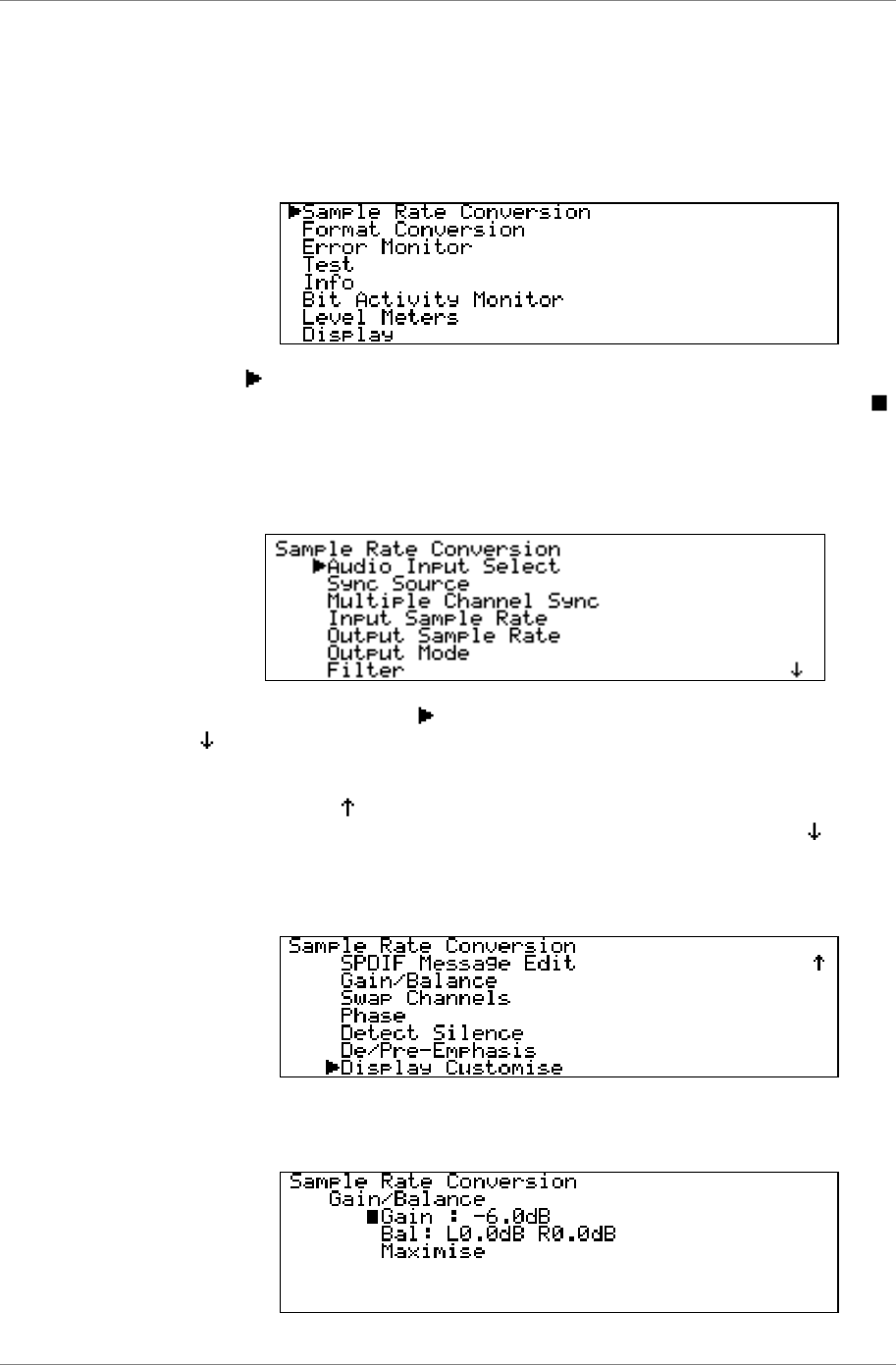 ▶Sample Rate Conversion
Format Conversion
Error Monitor
Test
Info
Bit Activity Monitor
Level Meters
Display

▶

■

Sample Rate Conversion
▶Audio Input Select
Sync Source
Multiple Channel Sync
Input Sample Rate
Output Sample Rate
Output Mode
Filter ↓

▶

↓

↑

↓

Sample Rate Conversion
SPDIF Message Edit ↑
Gain/Balance
Swap Channels
Phase
Detect Silence
De/Pre-Emphasis
▶Display Customise

Sample Rate Conversion
Gain/Balance
■Gain : -6.0dB
Bal: L0.0dB R0.0dB
Maximise